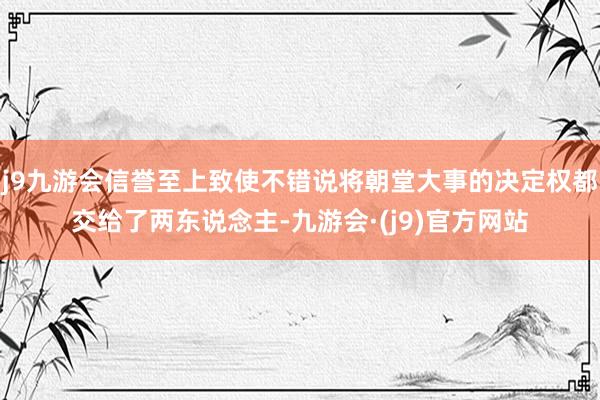 j9九游会信誉至上致使不错说将朝堂大事的决定权都交给了两东说念主-九游会·(j9)官方网站